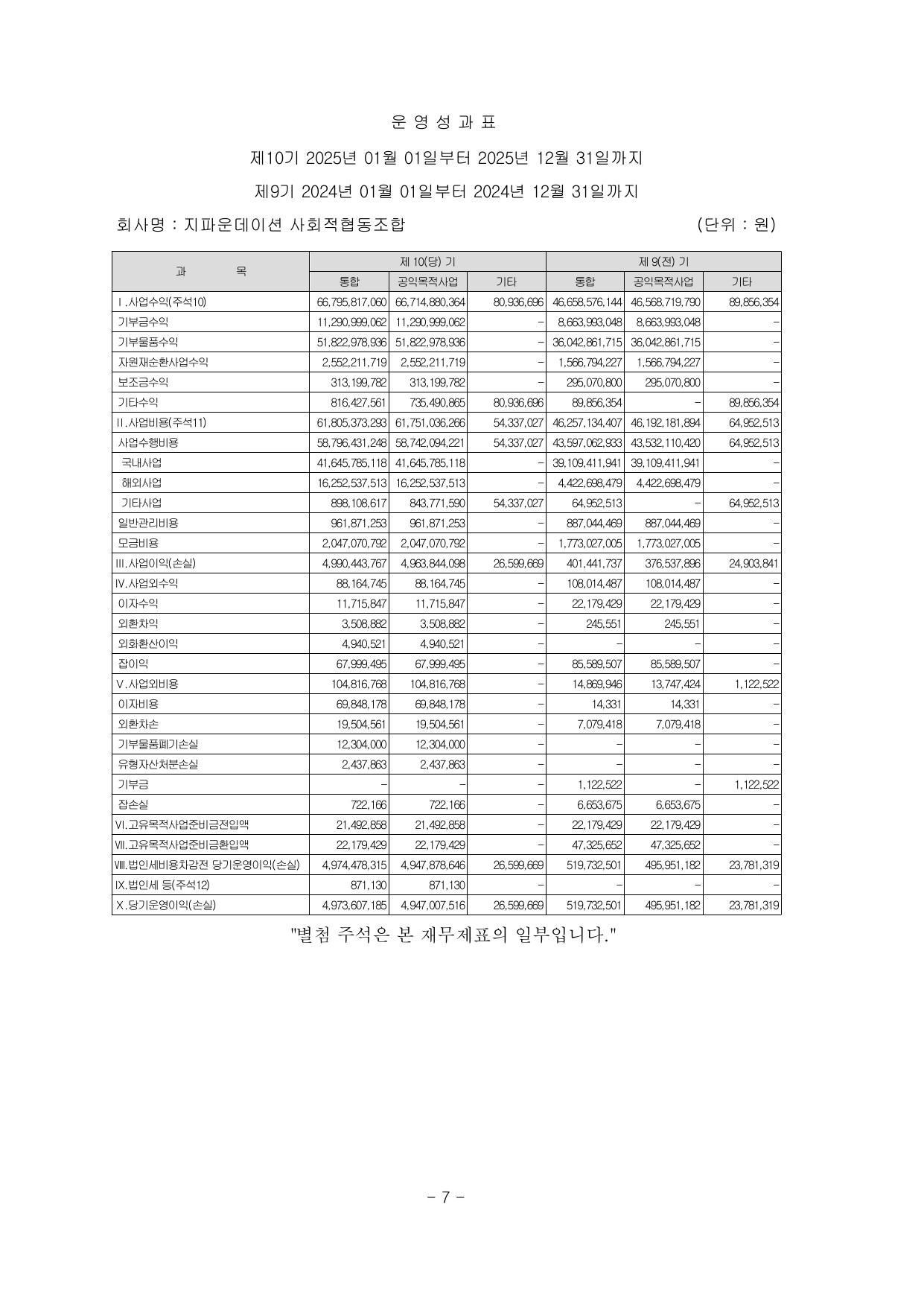 운 영 성 과 표

제10기 2025년 01월 01일부터 2025년 12월 31일까지

제9기 2024년 01월 01일부터 2024년 12월 31일까지

회사명 : 지파운데이션 사회적협동조합 (단위 : 원)

| 과 목 | 제 10(당) 기 | | | 제 9(전) 기 | | |
|---|---|---|---|---|---|---|
| | 통합 | 공익목적사업 | 기타 | 통합 | 공익목적사업 | 기타 |
| I.사업수익(주석10) | 66,795,817,060 | 66,714,880,364 | 80,936,696 | 46,658,576,144 | 46,568,719,790 | 89,856,354 |
| 기부금수익 | 11,290,999,062 | 11,290,999,062 | - | 8,663,993,048 | 8,663,993,048 | - |
| 기부물품수익 | 51,822,978,936 | 51,822,978,936 | - | 36,042,861,715 | 36,042,861,715 | - |
| 자원재순환사업수익 | 2,552,211,719 | 2,552,211,719 | - | 1,566,794,227 | 1,566,794,227 | - |
| 보조금수익 | 313,199,782 | 313,199,782 | - | 295,070,800 | 295,070,800 | - |
| 기타수익 | 816,427,561 | 735,490,865 | 80,936,696 | 89,856,354 | - | 89,856,354 |
| II.사업비용(주석11) | 61,805,373,293 | 61,751,036,266 | 54,337,027 | 46,257,134,407 | 46,192,181,894 | 64,952,513 |
| 사업수행비용 | 58,796,431,248 | 58,742,094,221 | 54,337,027 | 43,597,062,933 | 43,532,110,420 | 64,952,513 |
| 국내사업 | 41,645,785,118 | 41,645,785,118 | - | 39,109,411,941 | 39,109,411,941 | - |
| 해외사업 | 16,252,537,513 | 16,252,537,513 | - | 4,422,698,479 | 4,422,698,479 | - |
| 기타사업 | 898,108,617 | 843,771,590 | 54,337,027 | 64,952,513 | - | 64,952,513 |
| 일반관리비용 | 961,871,253 | 961,871,253 | - | 887,044,469 | 887,044,469 | - |
| 모금비용 | 2,047,070,792 | 2,047,070,792 | - | 1,773,027,005 | 1,773,027,005 | - |
| III.사업이익(손실) | 4,990,443,767 | 4,963,844,098 | 26,599,669 | 401,441,737 | 376,537,896 | 24,903,841 |
| IV.사업외수익 | 88,164,745 | 88,164,745 | - | 108,014,487 | 108,014,487 | - |
| 이자수익 | 11,715,847 | 11,715,847 | - | 22,179,429 | 22,179,429 | - |
| 외환차익 | 3,508,882 | 3,508,882 | - | 245,551 | 245,551 | - |
| 외화환산이익 | 4,940,521 | 4,940,521 | - | - | - | - |
| 잡이익 | 67,999,495 | 67,999,495 | - | 85,589,507 | 85,589,507 | - |
| V.사업외비용 | 104,816,768 | 104,816,768 | - | 14,869,946 | 13,747,424 | 1,122,522 |
| 이자비용 | 69,848,178 | 69,848,178 | - | 14,331 | 14,331 | - |
| 외환차손 | 19,504,561 | 19,504,561 | - | 7,079,418 | 7,079,418 | - |
| 기부물품폐기손실 | 12,304,000 | 12,304,000 | - | - | - | - |
| 유형자산처분손실 | 2,437,863 | 2,437,863 | - | - | - | - |
| 기부금 | - | - | - | 1,122,522 | - | 1,122,522 |
| 잡손실 | 722,166 | 722,166 | - | 6,653,675 | 6,653,675 | - |
| VI.고유목적사업준비금전입액 | 21,492,858 | 21,492,858 | - | 22,179,429 | 22,179,429 | - |
| VII.고유목적사업준비금환입액 | 22,179,429 | 22,179,429 | - | 47,325,652 | 47,325,652 | - |
| VIII.법인세비용차감전 당기운영이익(손실) | 4,974,478,315 | 4,947,878,646 | 26,599,669 | 519,732,501 | 495,951,182 | 23,781,319 |
| IX.법인세 등(주석12) | 871,130 | 871,130 | - | - | - | - |
| X.당기운영이익(손실) | 4,973,607,185 | 4,947,007,516 | 26,599,669 | 519,732,501 | 495,951,182 | 23,781,319 |

"별첨 주석은 본 재무제표의 일부입니다."

- 7 -